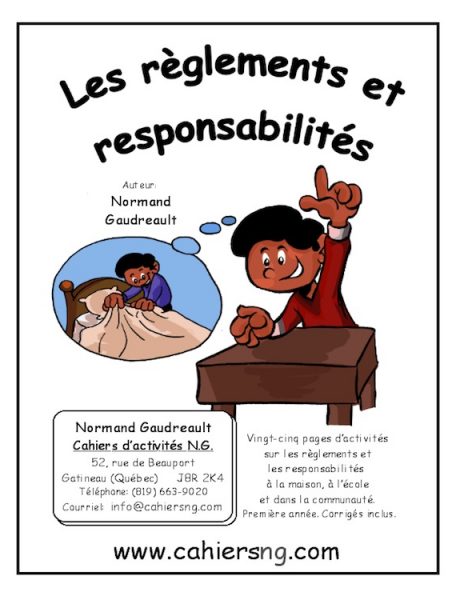 Les règlements et responsabilités

Auteur:
Normand Gaudreault

Normand Gaudreault
Cahiers d'activités N.G.
52, rue de Beauport
Gatineau (Québec) J8R 2K4
Téléphone: (819) 663-9020
Courriel: info@cahiersng.com

Vingt-cinq pages d'activités sur les règlements et les responsabilités à la maison, à l'école et dans la communauté.
Première année. Corrigés inclus.

www.cahiersng.com